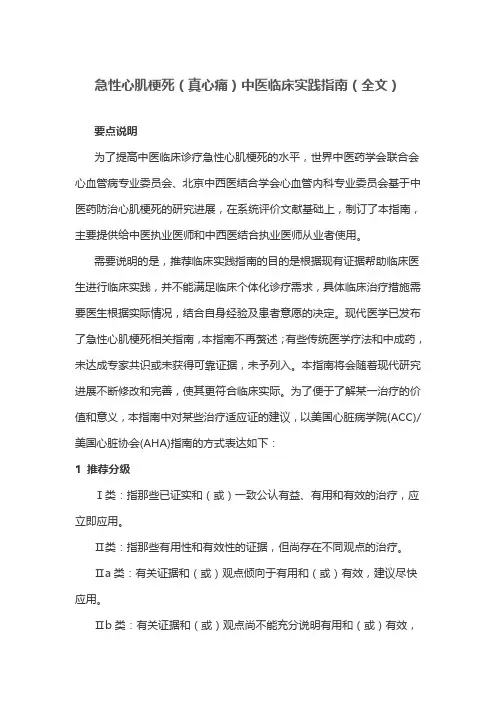 急性心肌梗死（真心痛）中医临床实践指南（全文）

要点说明

为了提高中医临床诊疗急性心肌梗死的水平，世界中医药学会联合会心血管病专业委员会、北京中西医结合学会心血管内科专业委员会基于中医药防治心肌梗死的研究进展，在系统评价文献基础上，制订了本指南，主要提供给中医执业医师和中西医结合执业医师从业者使用。

需要说明的是，推荐临床实践指南的目的是根据现有证据帮助临床医生进行临床实践，并不能满足临床个体化诊疗需求，具体临床治疗措施需要医生根据实际情况，结合自身经验及患者意愿的决定。现代医学已发布了急性心肌梗死相关指南，本指南不再赘述；有些传统医学疗法和中成药，未达成专家共识或未获得可靠证据，未予列入。本指南将会随着现代研究进展不断修改和完善，使其更符合临床实际。为了便于了解某一治疗的价值和意义，本指南中对某些治疗适应证的建议，以美国心脏病学院(ACC)/美国心脏协会(AHA)指南的方式表达如下：

1 推荐分级

Ⅰ类：指那些已证实和（或）一致公认有益、有用和有效的治疗，应立即应用。

Ⅱ类：指那些有用性和有效性的证据，但尚存在不同观点的治疗。

Ⅱa 类：有关证据和（或）观点倾向于有用和（或）有效，建议尽快应用。

Ⅱb 类：有关证据和（或）观点尚不能充分说明有用和（或）有效，